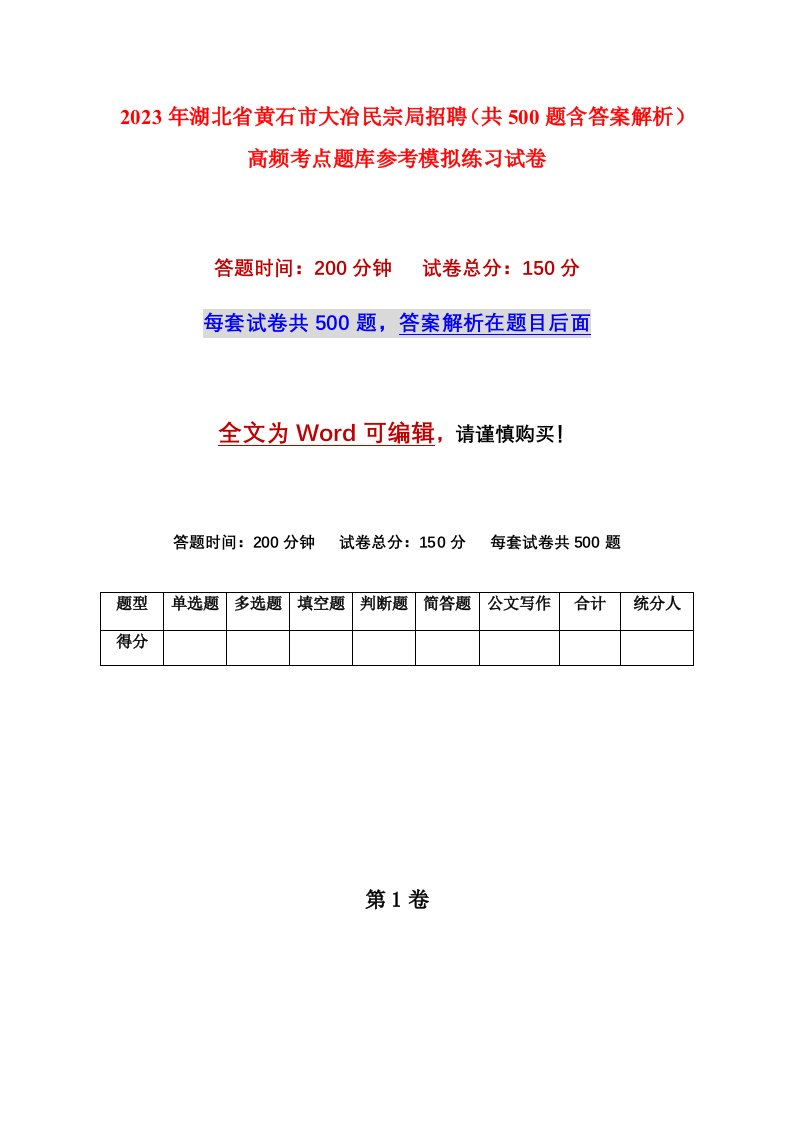 2023年湖北省黄石市大冶民宗局招聘（共500题含答案解析）高频考点题库参考模拟练习试卷

答题时间：200分钟　试卷总分：150分

每套试卷共500题，答案解析在题目后面

全文为Word可编辑，请谨慎购买！

答题时间：200分钟　试卷总分：150分　每套试卷共500题

| 题型 | 单选题 | 多选题 | 填空题 | 判断题 | 简答题 | 公文写作 | 合计 | 统分人 |
|---|---|---|---|---|---|---|---|---|
| 得分 | | | | | | | | |

第1卷